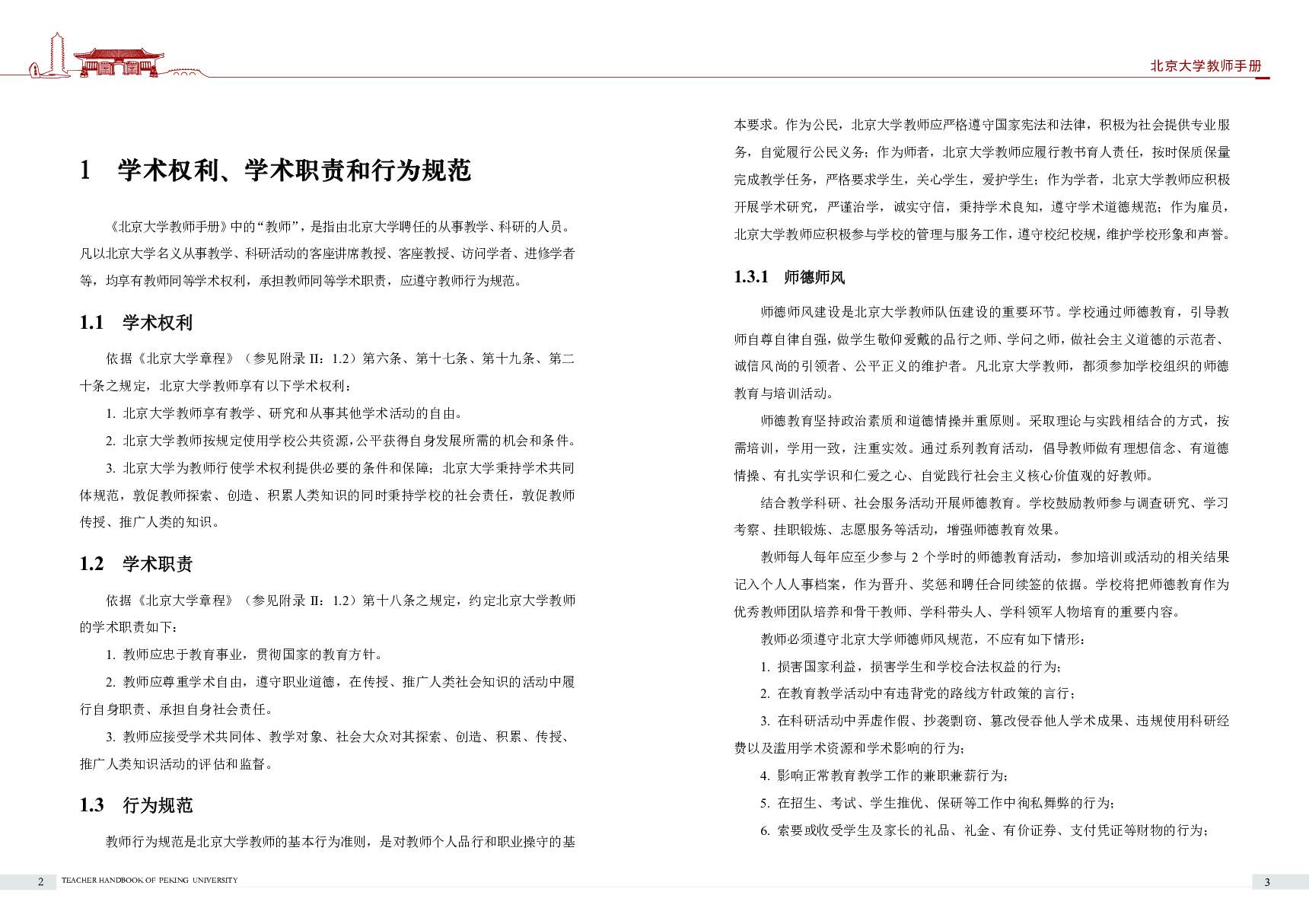 北京大学教师手册

1 学术权利、学术职责和行为规范

《北京大学教师手册》中的“教师”，是指由北京大学聘任的从事教学、科研的人员。凡以北京大学名义从事教学、科研活动的客座讲席教授、客座教授、访问学者、进修学者等，均享有教师同等学术权利，承担教师同等学术职责，应遵守教师行为规范。

1.1 学术权利

依据《北京大学章程》（参见附录 II：1.2）第六条、第十七条、第十九条、第二十条之规定，北京大学教师享有以下学术权利：

1. 北京大学教师享有教学、研究和从事其他学术活动的自由。

2. 北京大学教师按规定使用学校公共资源，公平获得自身发展所需的机会和条件。

3. 北京大学为教师行使学术权利提供必要的条件和保障；北京大学秉持学术共同体规范，敦促教师探索、创造、积累人类知识的同时秉持学校的社会责任，敦促教师传授、推广人类的知识。

1.2 学术职责

依据《北京大学章程》（参见附录 II：1.2）第十八条之规定，约定北京大学教师的学术职责如下：

1. 教师应忠于教育事业，贯彻国家的教育方针。

2. 教师应尊重学术自由，遵守职业道德，在传授、推广人类社会知识的活动中履行自身职责、承担自身社会责任。

3. 教师应接受学术共同体、教学对象、社会大众对其探索、创造、积累、传授、推广人类知识活动的评估和监督。

1.3 行为规范

教师行为规范是北京大学教师的基本行为准则，是对教师个人品行和职业操守的基本要求。作为公民，北京大学教师应严格遵守国家宪法和法律，积极为社会提供专业服务，自觉履行公民义务；作为师者，北京大学教师应履行教书育人责任，按时保质保量完成教学任务，严格要求学生，关心学生，爱护学生；作为学者，北京大学教师应积极开展学术研究，严谨治学，诚实守信，秉持学术良知，遵守学术道德规范；作为雇员，北京大学教师应积极参与学校的管理与服务工作，遵守校纪校规，维护学校形象和声誉。

1.3.1 师德师风

师德师风建设是北京大学教师队伍建设的重要环节。学校通过师德教育，引导教师自尊自律自强，做学生敬仰爱戴的品行之师、学问之师，做社会主义道德的示范者、诚信风尚的引领者、公平正义的维护者。凡北京大学教师，都须参加学校组织的师德教育与培训活动。

师德教育坚持政治素质和道德情操并重原则。采取理论与实践相结合的方式，按需培训，学用一致，注重实效。通过系列教育活动，倡导教师做有理想信念、有道德情操、有扎实学识和仁爱之心、自觉践行社会主义核心价值观的好教师。

结合教学科研、社会服务活动开展师德教育。学校鼓励教师参与调查研究、学习考察、挂职锻炼、志愿服务等活动，增强师德教育效果。

教师每人每年应至少参与 2 个学时的师德教育活动，参加培训或活动的相关结果记入个人人事档案，作为晋升、奖惩和聘任合同续签的依据。学校将把师德教育作为优秀教师团队培养和骨干教师、学科带头人、学科领军人物培育的重要内容。

教师必须遵守北京大学师德师风规范，不应有如下情形：

1. 损害国家利益，损害学生和学校合法权益的行为；

2. 在教育教学活动中有违背党的路线方针政策的言行；

3. 在科研活动中弄虚作假、抄袭剽窃、篡改侵吞他人学术成果、违规使用科研经费以及滥用学术资源和学术影响的行为；

4. 影响正常教育教学工作的兼职兼薪行为；

5. 在招生、考试、学生推优、保研等工作中徇私舞弊的行为；

6. 索要或收受学生及家长的礼品、礼金、有价证券、支付凭证等财物的行为；

2 TEACHER HANDBOOK OF PEKING UNIVERSITY

3